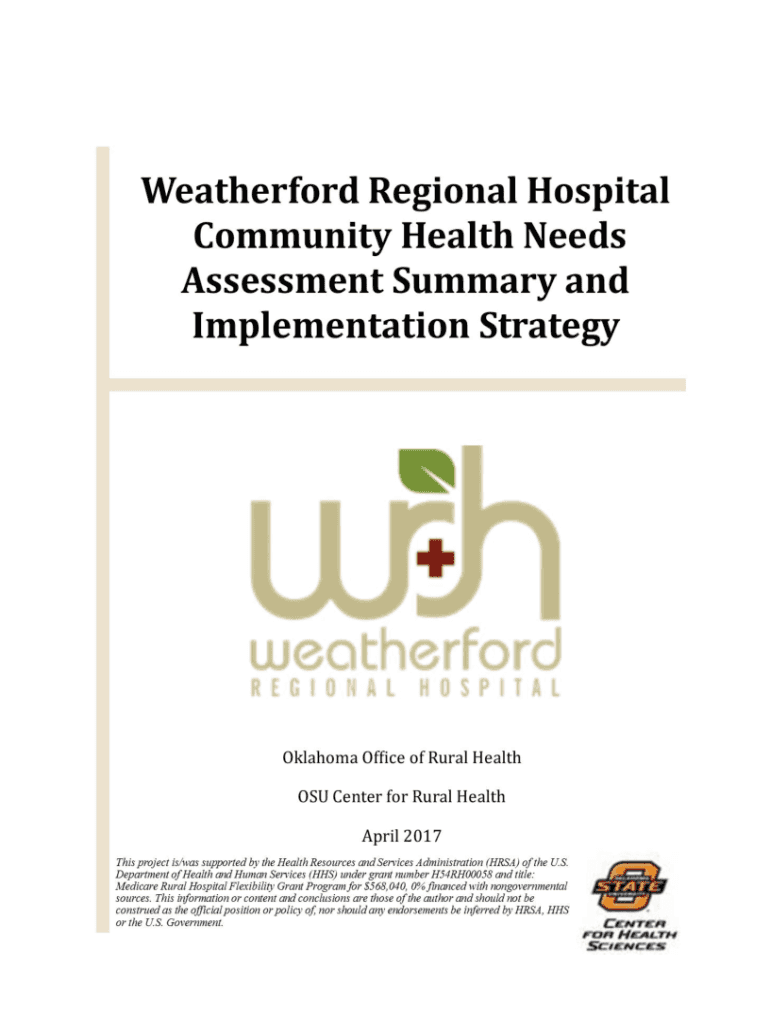 Weatherford Regional Hospital Community Health Needs Assessment Summary and Implementation Strategy

wrh

weatherford

REGIONAL HOSPITAL

Oklahoma Office of Rural Health

OSU Center for Rural Health

April 2017

This project is/was supported by the Health Resources and Services Administration (HRSA) of the U.S. Department of Health and Human Services (HHS) under grant number H54RH00058 and title: Medicare Rural Hospital Flexibility Grant Program for $568,040, 0% financed with nongovernmental sources. This information or content and conclusions are those of the author and should not be construed as the official position or policy of, nor should any endorsements be inferred by HRSA, HHS or the U.S. Government.

OKLAHOMA STATE UNIVERSITY

CENTER FOR HEALTH SCIENCES